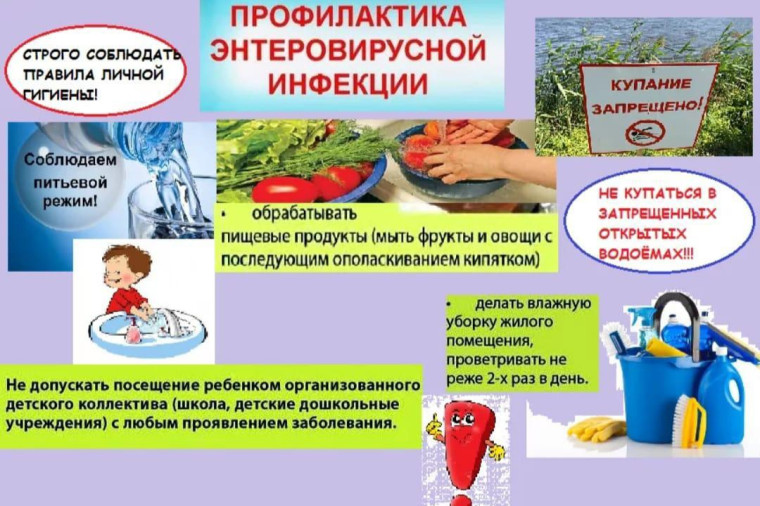 ПРОФИЛАКТИКА ЭНТЕРОВИРУСНОЙ ИНФЕКЦИИ

СТРОГО СОБЛЮДАТЬ ПРАВИЛА ЛИЧНОЙ ГИГИЕНЫ!

КУПАНИЕ ЗАПРЕЩЕНО!

Соблюдаем питьевой режим!

• обрабатывать пищевые продукты (мыть фрукты и овощи с последующим ополаскиванием кипятком)

НЕ КУПАТЬСЯ В ЗАПРЕЩЕННЫХ ОТКРЫТЫХ ВОДОЁМАХ!!!

• делать влажную уборку жилого помещения, проветривать не реже 2-х раз в день.

Не допускать посещение ребенком организованного детского коллектива (школа, детские дошкольные учреждения) с любым проявлением заболевания.